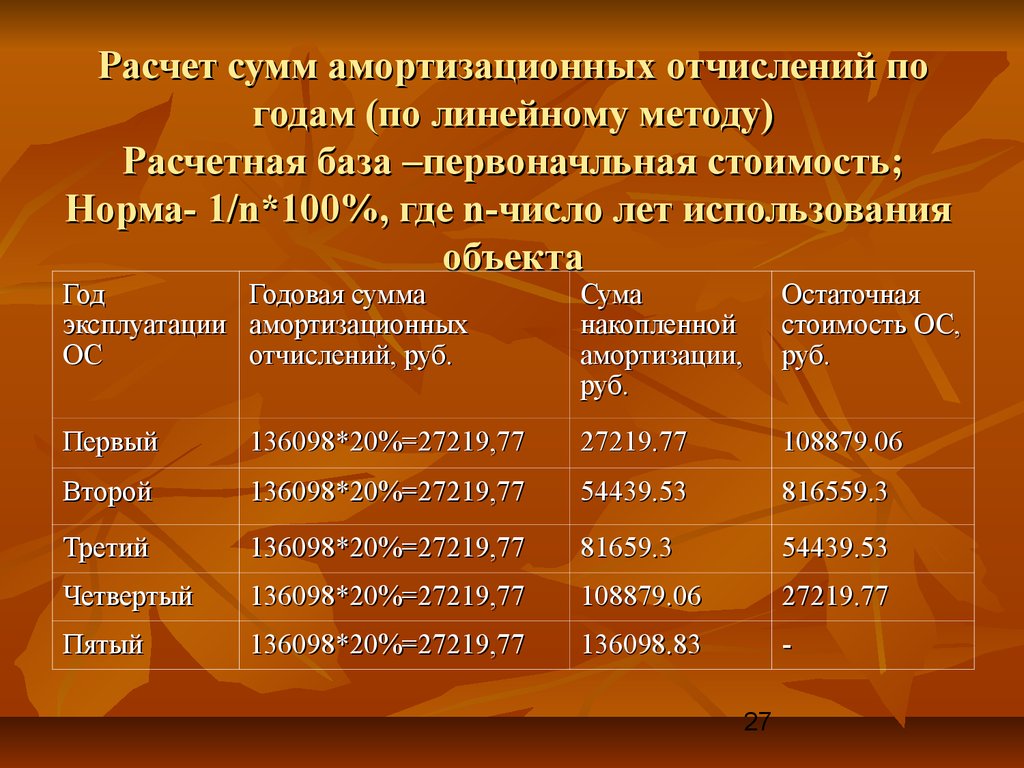 Расчет сумм амортизационных отчислений по годам (по линейному методу)
Расчетная база –первоначльная стоимость;
Норма- 1/n*100%, где n-число лет использования объекта

| Год эксплуатации ОС | Годовая сумма амортизационных отчислений, руб. | Сума накопленной амортизации, руб. | Остаточная стоимость ОС, руб. |
|---|---|---|---|
| Первый | 136098*20%=27219,77 | 27219.77 | 108879.06 |
| Второй | 136098*20%=27219,77 | 54439.53 | 816559.3 |
| Третий | 136098*20%=27219,77 | 81659.3 | 54439.53 |
| Четвертый | 136098*20%=27219,77 | 108879.06 | 27219.77 |
| Пятый | 136098*20%=27219,77 | 136098.83 | - |

27